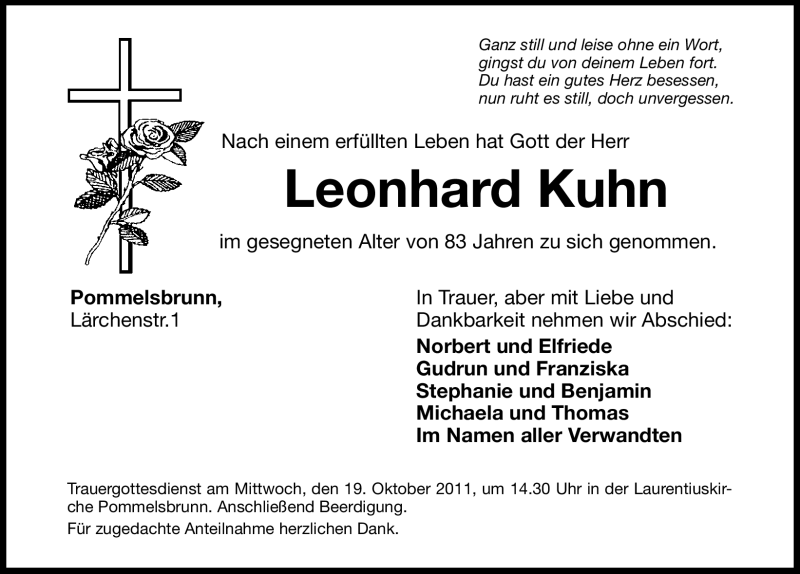 Ganz still und leise ohne ein Wort,
gingst du von deinem Leben fort.
Du hast ein gutes Herz besessen,
nun ruht es still, doch unvergessen.

Nach einem erfüllten Leben hat Gott der Herr

Leonhard Kuhn

im gesegneten Alter von 83 Jahren zu sich genommen.

Pommelsbrunn,
Lärchenstr.1

In Trauer, aber mit Liebe und Dankbarkeit nehmen wir Abschied:

Norbert und Elfriede
Gudrun und Franziska
Stephanie und Benjamin
Michaela und Thomas
Im Namen aller Verwandten

Trauergottesdienst am Mittwoch, den 19. Oktober 2011, um 14.30 Uhr in der Laurentiuskirche Pommelsbrunn. Anschließend Beerdigung.

Für zugedachte Anteilnahme herzlichen Dank.